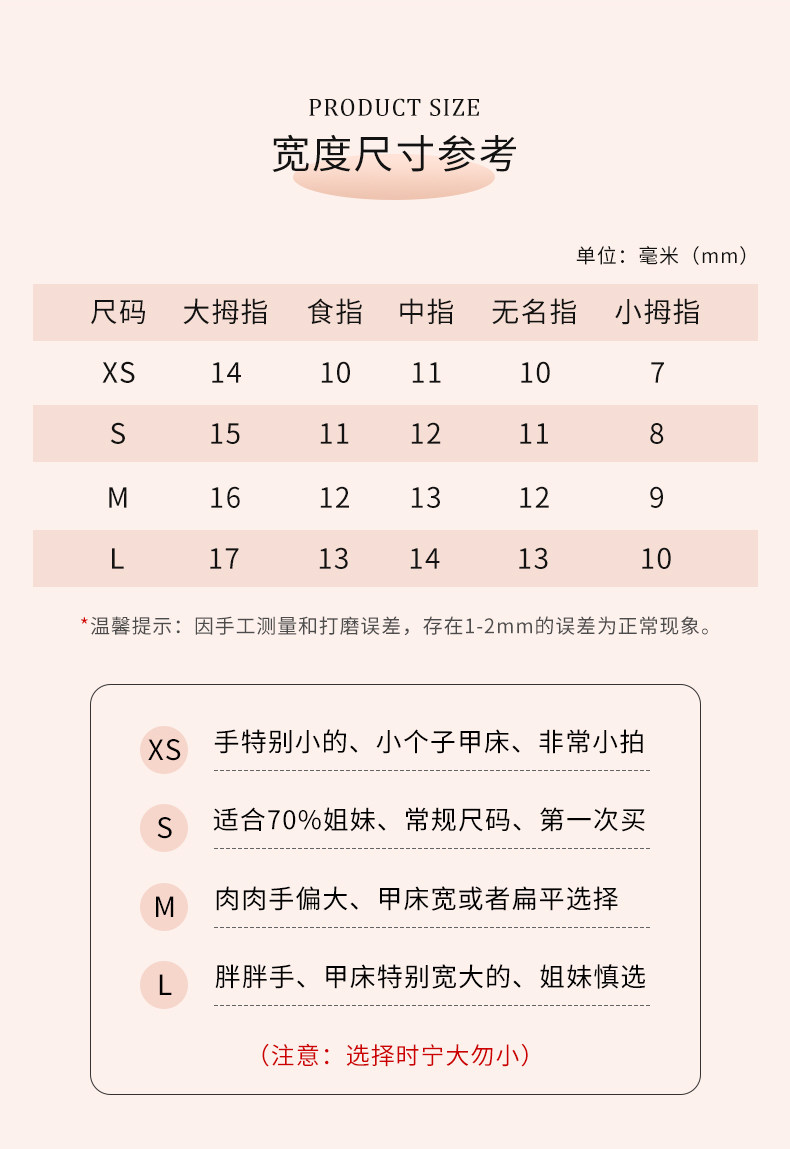 PRODUCT SIZE
宽度尺寸参考

单位：毫米（mm）

| 尺码 | 大拇指 | 食指 | 中指 | 无名指 | 小拇指 |
|---|---|---|---|---|---|
| XS | 14 | 10 | 11 | 10 | 7 |
| S | 15 | 11 | 12 | 11 | 8 |
| M | 16 | 12 | 13 | 12 | 9 |
| L | 17 | 13 | 14 | 13 | 10 |

*温馨提示：因手工测量和打磨误差，存在1-2mm的误差为正常现象。

XS 手特别小的、小个子甲床、非常小拍

S 适合70%姐妹、常规尺码、第一次买

M 肉肉手偏大、甲床宽或者扁平选择

L 胖胖手、甲床特别宽大的、姐妹慎选

（注意：选择时宁大勿小）